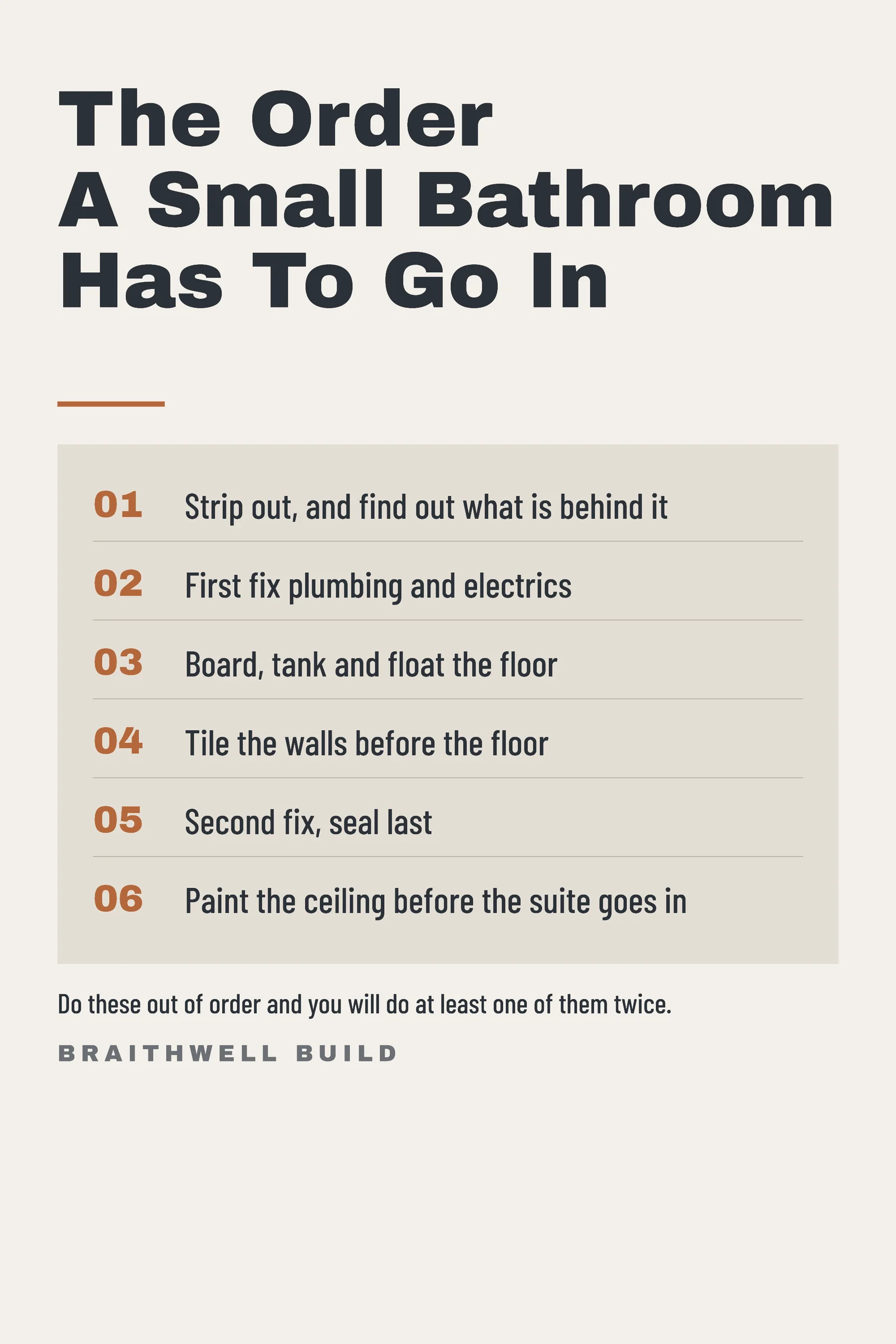 The Order
A Small Bathroom
Has To Go In

01 Strip out, and find out what is behind it

02 First fix plumbing and electrics

03 Board, tank and float the floor

04 Tile the walls before the floor

05 Second fix, seal last

06 Paint the ceiling before the suite goes in

Do these out of order and you will do at least one of them twice.

BRAITHWELL BUILD